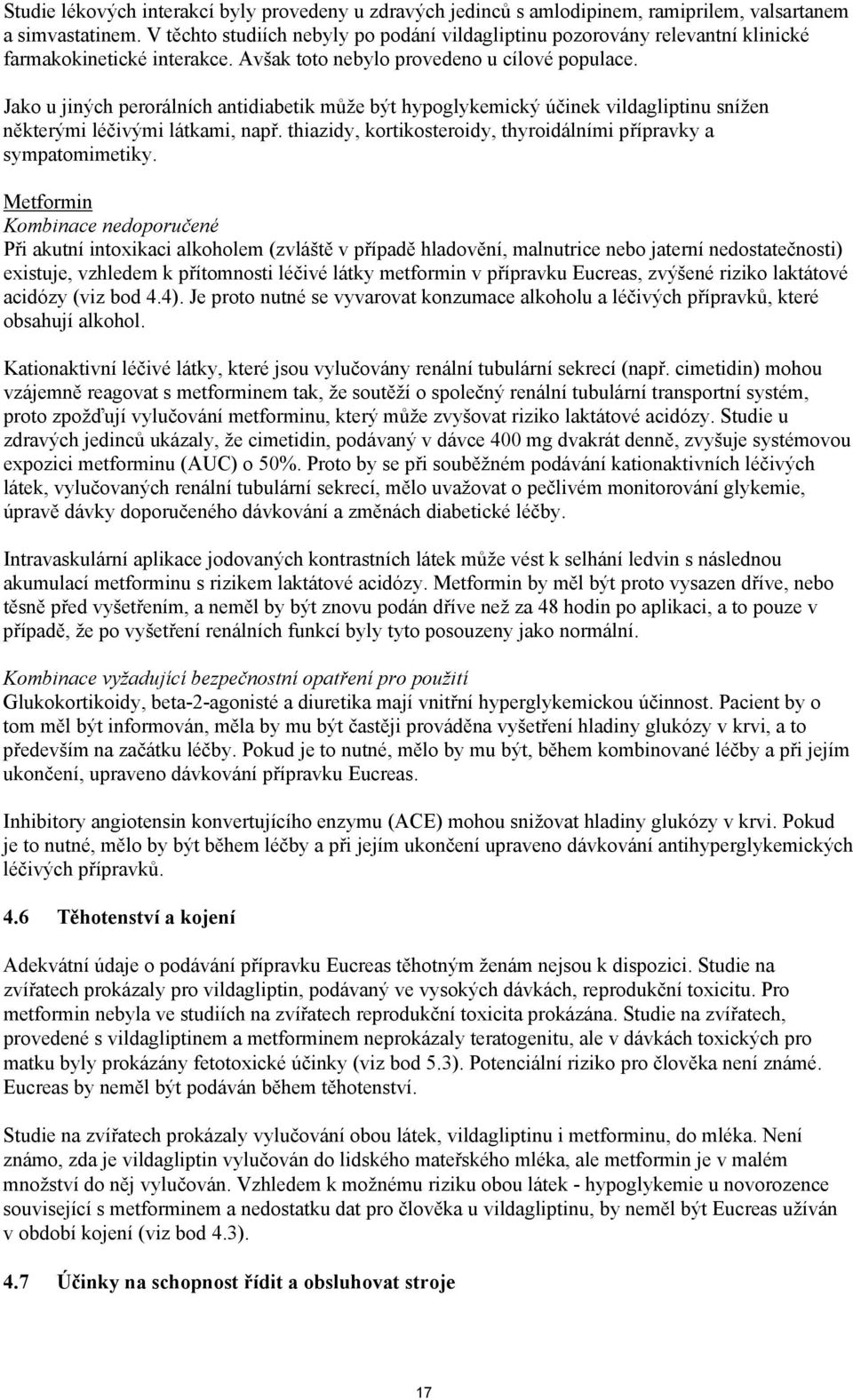 Studie lékových interakcí byly provedeny u zdravých jedinců s amlodipinem, ramiprilem, valsartanem a simvastatinem. V těchto studiích nebyly po podání vildagliptinu pozorovány relevantní klinické farmakokinetické interakce. Avšak toto nebylo provedeno u cílové populace.

Jako u jiných perorálních antidiabetik může být hypoglykemický účinek vildagliptinu snížen některými léčivými látkami, např. thiazidy, kortikosteroidy, thyroidálními přípravky a sympatomimetiky.

Metformin
Kombinace nedoporučené
Při akutní intoxikaci alkoholem (zvláště v případě hladovění, malnutrice nebo jaterní nedostatečnosti) existuje, vzhledem k přítomnosti léčivé látky metformin v přípravku Eucreas, zvýšené riziko laktátové acidózy (viz bod 4.4). Je proto nutné se vyvarovat konzumace alkoholu a léčivých přípravků, které obsahují alkohol.

Kationaktivní léčivé látky, které jsou vylučovány renální tubulární sekrecí (např. cimetidin) mohou vzájemně reagovat s metforminem tak, že soutěží o společný renální tubulární transportní systém, proto zpožďují vylučování metforminu, který může zvyšovat riziko laktátové acidózy. Studie u zdravých jedinců ukázaly, že cimetidin, podávaný v dávce 400 mg dvakrát denně, zvyšuje systémovou expozici metforminu (AUC) o 50%. Proto by se při souběžném podávání kationaktivních léčivých látek, vylučovaných renální tubulární sekrecí, mělo uvažovat o pečlivém monitorování glykemie, úpravě dávky doporučeného dávkování a změnách diabetické léčby.

Intravaskulární aplikace jodovaných kontrastních látek může vést k selhání ledvin s následnou akumulací metforminu s rizikem laktátové acidózy. Metformin by měl být proto vysazen dříve, nebo těsně před vyšetřením, a neměl by být znovu podán dříve než za 48 hodin po aplikaci, a to pouze v případě, že po vyšetření renálních funkcí byly tyto posouzeny jako normální.

Kombinace vyžadující bezpečnostní opatření pro použití
Glukokortikoidy, beta-2-agonisté a diuretika mají vnitřní hyperglykemickou účinnost. Pacient by o tom měl být informován, měla by mu být častěji prováděna vyšetření hladiny glukózy v krvi, a to především na začátku léčby. Pokud je to nutné, mělo by mu být, během kombinované léčby a při jejím ukončení, upraveno dávkování přípravku Eucreas.

Inhibitory angiotensin konvertujícího enzymu (ACE) mohou snižovat hladiny glukózy v krvi. Pokud je to nutné, mělo by být během léčby a při jejím ukončení upraveno dávkování antihyperglykemických léčivých přípravků.

4.6 Těhotenství a kojení

Adekvátní údaje o podávání přípravku Eucreas těhotným ženám nejsou k dispozici. Studie na zvířatech prokázaly pro vildagliptin, podávaný ve vysokých dávkách, reprodukční toxicitu. Pro metformin nebyla ve studiích na zvířatech reprodukční toxicita prokázána. Studie na zvířatech, provedené s vildagliptinem a metforminem neprokázaly teratogenitu, ale v dávkách toxických pro matku byly prokázány fetotoxické účinky (viz bod 5.3). Potenciální riziko pro člověka není známé. Eucreas by neměl být podáván během těhotenství.

Studie na zvířatech prokázaly vylučování obou látek, vildagliptinu i metforminu, do mléka. Není známo, zda je vildagliptin vylučován do lidského mateřského mléka, ale metformin je v malém množství do něj vylučován. Vzhledem k možnému riziku obou látek - hypoglykemie u novorozence související s metforminem a nedostatku dat pro člověka u vildagliptinu, by neměl být Eucreas užíván v období kojení (viz bod 4.3).

4.7 Účinky na schopnost řídit a obsluhovat stroje

17